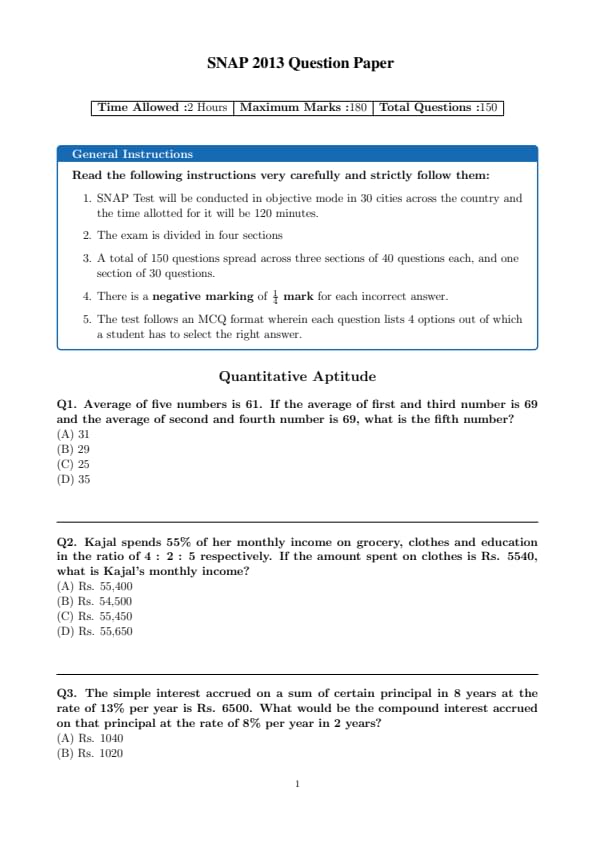 SNAP 2013 Question Paper

| Time Allowed :2 Hours | Maximum Marks :180 | Total Questions :150 |
|---|---|---|

General Instructions

Read the following instructions very carefully and strictly follow them:

1. SNAP Test will be conducted in objective mode in 30 cities across the country and the time allotted for it will be 120 minutes.

2. The exam is divided in four sections

3. A total of 150 questions spread across three sections of 40 questions each, and one section of 30 questions.

4. There is a negative marking of $\frac{1}{4}$ mark for each incorrect answer.

5. The test follows an MCQ format wherein each question lists 4 options out of which a student has to select the right answer.

Quantitative Aptitude

Q1. Average of five numbers is 61. If the average of first and third number is 69 and the average of second and fourth number is 69, what is the fifth number?
(A) 31
(B) 29
(C) 25
(D) 35

Q2. Kajal spends 55% of her monthly income on grocery, clothes and education in the ratio of 4 : 2 : 5 respectively. If the amount spent on clothes is Rs. 5540, what is Kajal's monthly income?
(A) Rs. 55,400
(B) Rs. 54,500
(C) Rs. 55,450
(D) Rs. 55,650

Q3. The simple interest accrued on a sum of certain principal in 8 years at the rate of 13% per year is Rs. 6500. What would be the compound interest accrued on that principal at the rate of 8% per year in 2 years?
(A) Rs. 1040
(B) Rs. 1020

1